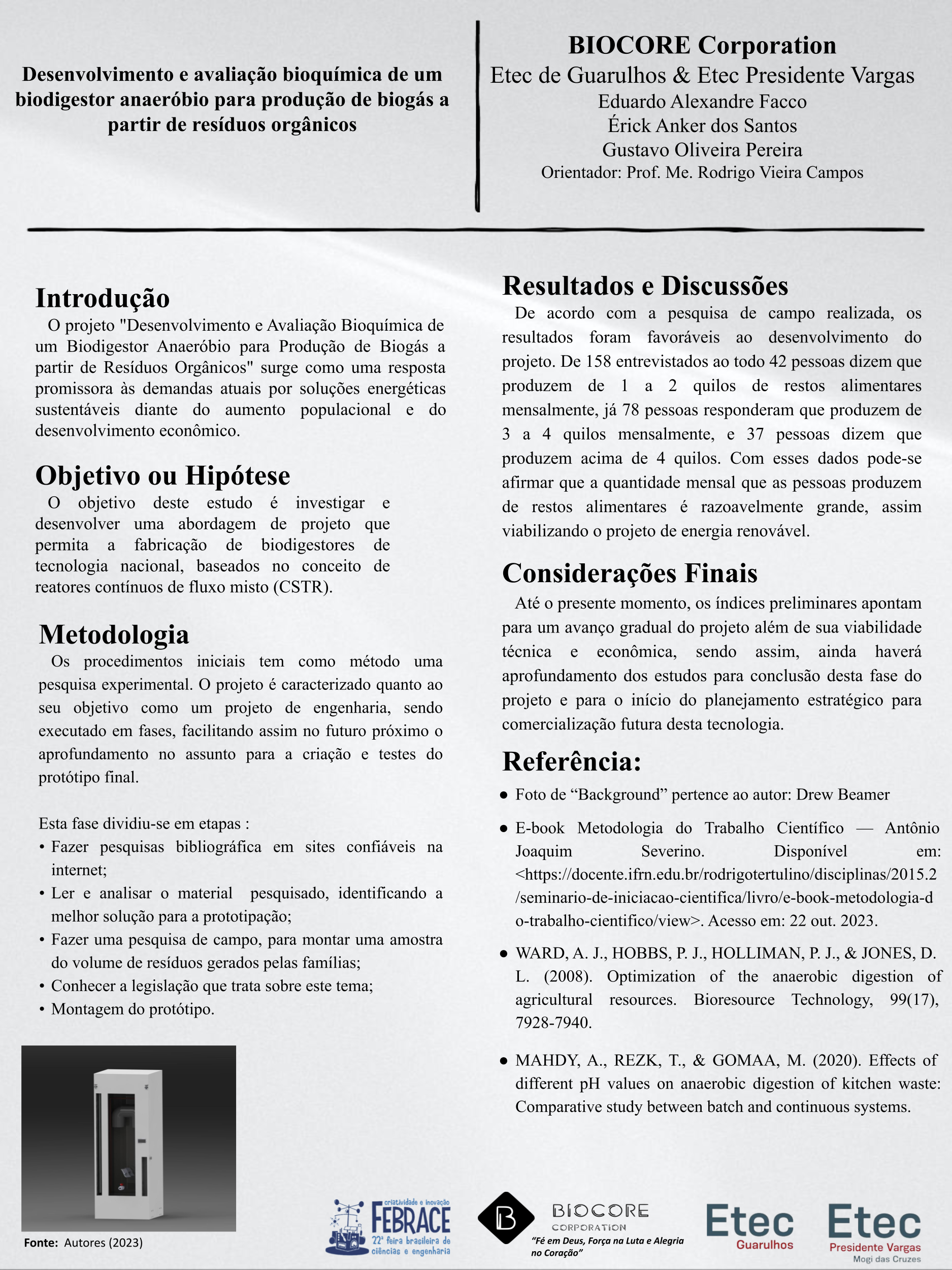 Desenvolvimento e avaliação bioquímica de um biodigestor anaeróbio para produção de biogás a partir de resíduos orgânicos

BIOCORE Corporation
Etec de Guarulhos & Etec Presidente Vargas
Eduardo Alexandre Facco
Érick Anker dos Santos
Gustavo Oliveira Pereira
Orientador: Prof. Me. Rodrigo Vieira Campos

Introdução
O projeto "Desenvolvimento e Avaliação Bioquímica de um Biodigestor Anaeróbio para Produção de Biogás a partir de Resíduos Orgânicos" surge como uma resposta promissora às demandas atuais por soluções energéticas sustentáveis diante do aumento populacional e do desenvolvimento econômico.

Objetivo ou Hipótese
O objetivo deste estudo é investigar e desenvolver uma abordagem de projeto que permita a fabricação de biodigestores de tecnologia nacional, baseados no conceito de reatores contínuos de fluxo misto (CSTR).

Metodologia
Os procedimentos iniciais tem como método uma pesquisa experimental. O projeto é caracterizado quanto ao seu objetivo como um projeto de engenharia, sendo executado em fases, facilitando assim no futuro próximo o aprofundamento no assunto para a criação e testes do protótipo final.

Esta fase dividiu-se em etapas :
• Fazer pesquisas bibliográfica em sites confiáveis na internet;
• Ler e analisar o material pesquisado, identificando a melhor solução para a prototipação;
• Fazer uma pesquisa de campo, para montar uma amostra do volume de resíduos gerados pelas famílias;
• Conhecer a legislação que trata sobre este tema;
• Montagem do protótipo.

Fonte: Autores (2023)

Resultados e Discussões
De acordo com a pesquisa de campo realizada, os resultados foram favoráveis ao desenvolvimento do projeto. De 158 entrevistados ao todo 42 pessoas dizem que produzem de 1 a 2 quilos de restos alimentares mensalmente, já 78 pessoas responderam que produzem de 3 a 4 quilos mensalmente, e 37 pessoas dizem que produzem acima de 4 quilos. Com esses dados pode-se afirmar que a quantidade mensal que as pessoas produzem de restos alimentares é razoavelmente grande, assim viabilizando o projeto de energia renovável.

Considerações Finais
Até o presente momento, os índices preliminares apontam para um avanço gradual do projeto além de sua viabilidade técnica e econômica, sendo assim, ainda haverá aprofundamento dos estudos para conclusão desta fase do projeto e para o início do planejamento estratégico para comercialização futura desta tecnologia.

Referência:
● Foto de “Background” pertence ao autor: Drew Beamer
● E-book Metodologia do Trabalho Científico — Antônio Joaquim Severino. Disponível em: <https://docente.ifrn.edu.br/rodrigotertulino/disciplinas/2015.2/seminario-de-iniciacao-cientifica/livro/e-book-metodologia-do-trabalho-cientifico/view>. Acesso em: 22 out. 2023.
● WARD, A. J., HOBBS, P. J., HOLLIMAN, P. J., & JONES, D. L. (2008). Optimization of the anaerobic digestion of agricultural resources. Bioresource Technology, 99(17), 7928-7940.
● MAHDY, A., REZK, T., & GOMAA, M. (2020). Effects of different pH values on anaerobic digestion of kitchen waste: Comparative study between batch and continuous systems.

criatividade e inovação FEBRACE 22ª feira brasileira de ciências e engenharia
BIOCORE CORPORATION
“Fé em Deus, Força na Luta e Alegria no Coração”
Etec Guarulhos
Etec Presidente Vargas Mogi das Cruzes